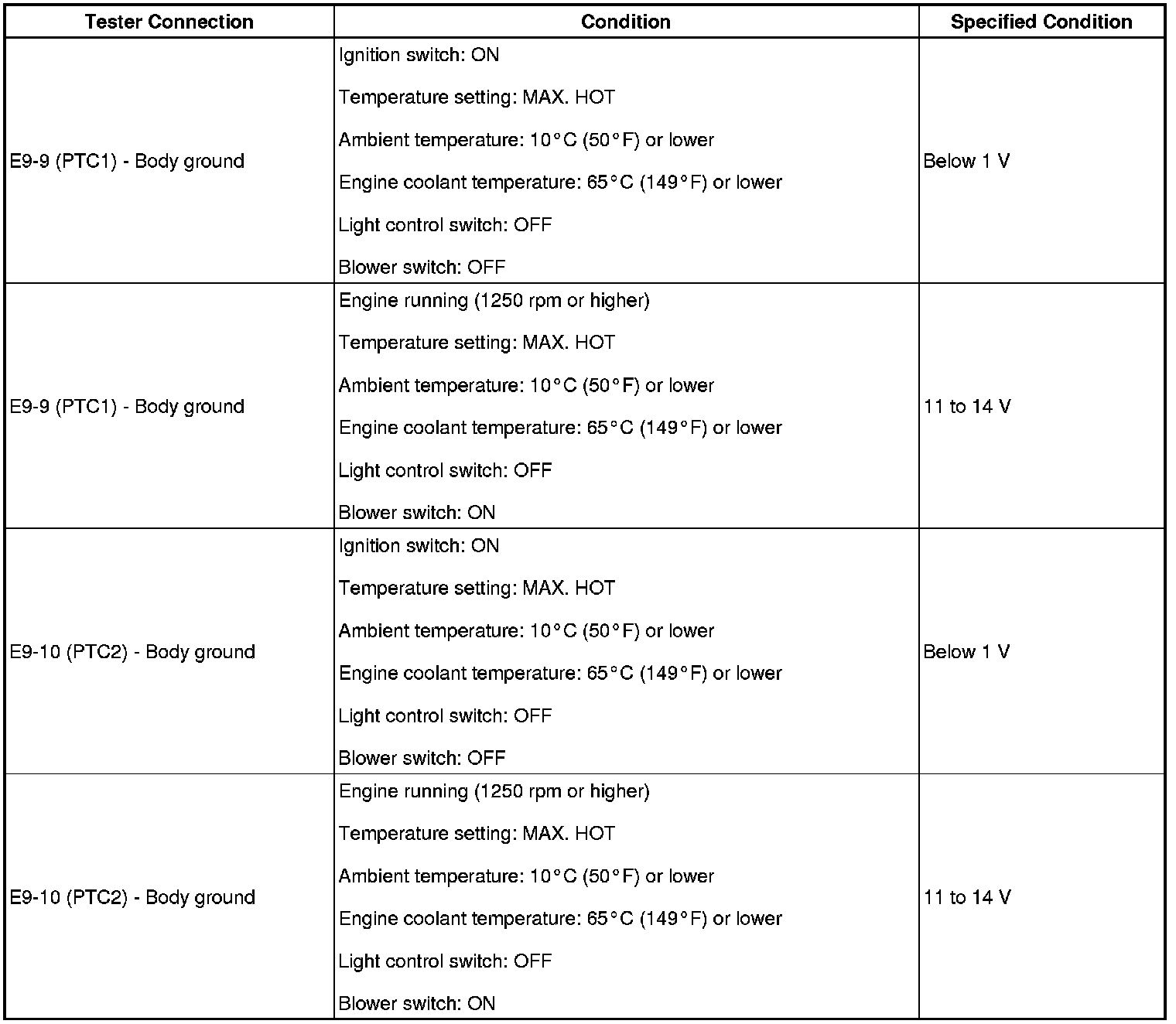 | Tester Connection | Condition | Specified Condition |
|---|---|---|
| E9-9 (PTC1) - Body ground | Ignition switch: ON<br>Temperature setting: MAX. HOT<br>Ambient temperature: 10°C (50°F) or lower<br>Engine coolant temperature: 65°C (149°F) or lower<br>Light control switch: OFF<br>Blower switch: OFF | Below 1 V |
| E9-9 (PTC1) - Body ground | Engine running (1250 rpm or higher)<br>Temperature setting: MAX. HOT<br>Ambient temperature: 10°C (50°F) or lower<br>Engine coolant temperature: 65°C (149°F) or lower<br>Light control switch: OFF<br>Blower switch: ON | 11 to 14 V |
| E9-10 (PTC2) - Body ground | Ignition switch: ON<br>Temperature setting: MAX. HOT<br>Ambient temperature: 10°C (50°F) or lower<br>Engine coolant temperature: 65°C (149°F) or lower<br>Light control switch: OFF<br>Blower switch: OFF | Below 1 V |
| E9-10 (PTC2) - Body ground | Engine running (1250 rpm or higher)<br>Temperature setting: MAX. HOT<br>Ambient temperature: 10°C (50°F) or lower<br>Engine coolant temperature: 65°C (149°F) or lower<br>Light control switch: OFF<br>Blower switch: ON | 11 to 14 V |